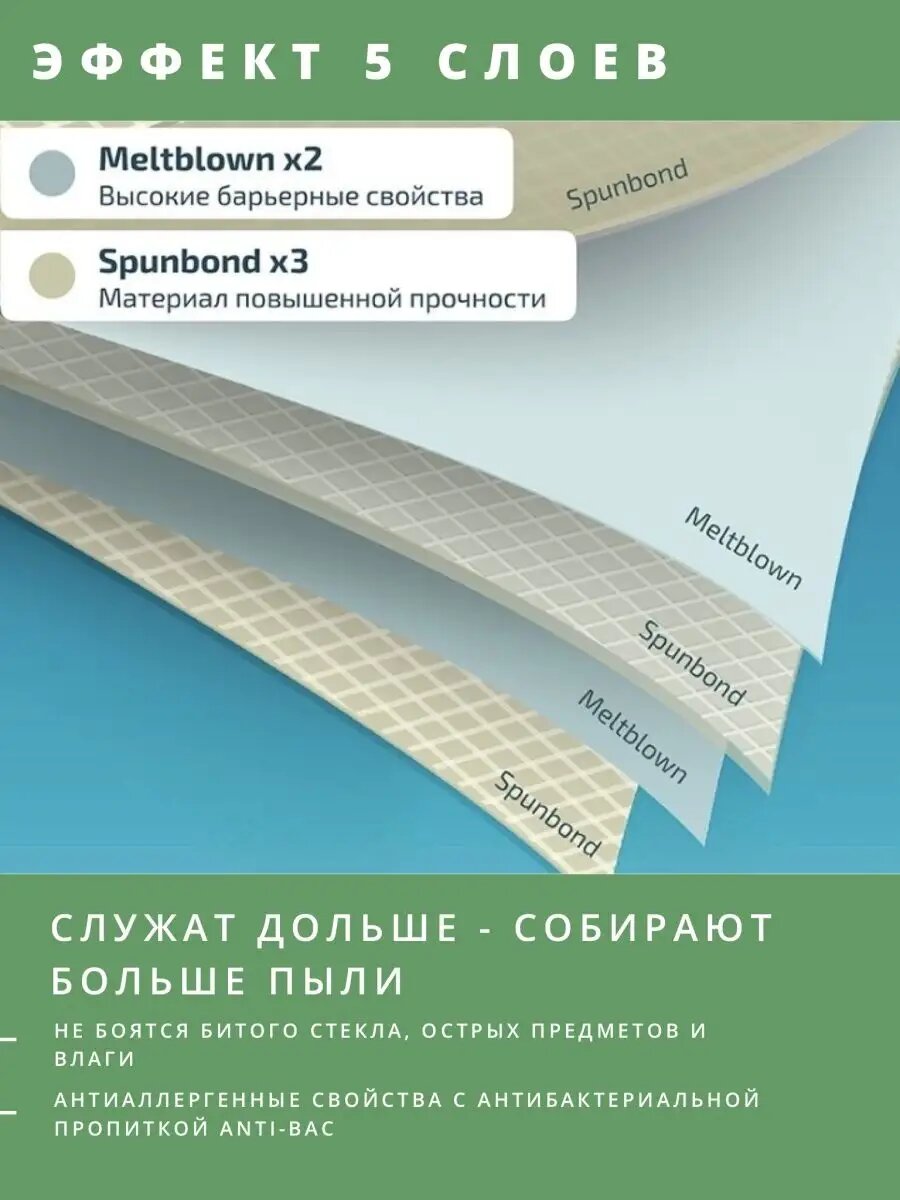 ЭФФЕКТ 5 СЛОЕВ

Meltblown x2
Высокие барьерные свойства

Spunbond x3
Материал повышенной прочности

Spunbond

Meltblown

Spunbond

Meltblown

Spunbond

СЛУЖАТ ДОЛЬШЕ - СОБИРАЮТ БОЛЬШЕ ПЫЛИ

- НЕ БОЯТСЯ БИТОГО СТЕКЛА, ОСТРЫХ ПРЕДМЕТОВ И ВЛАГИ

- АНТИАЛЛЕРГЕННЫЕ СВОЙСТВА С АНТИБАКТЕРИАЛЬНОЙ ПРОПИТКОЙ ANTI-BAC